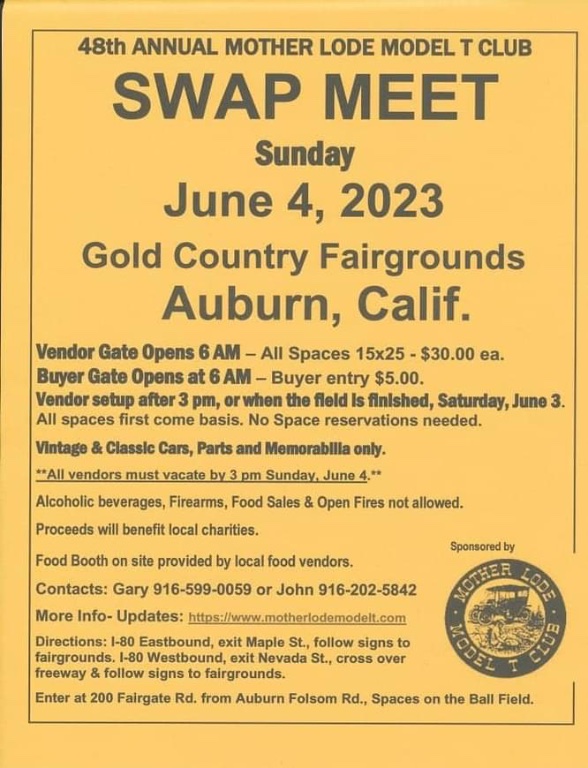 48th ANNUAL MOTHER LODE MODEL T CLUB

SWAP MEET

Sunday

June 4, 2023

Gold Country Fairgrounds

Auburn, Calif.

Vendor Gate Opens 6 AM – All Spaces 15x25 - $30.00 ea.

Buyer Gate Opens at 6 AM – Buyer entry $5.00.

Vendor setup after 3 pm, or when the field is finished, Saturday, June 3.

All spaces first come basis. No Space reservations needed.

Vintage & Classic Cars, Parts and Memorabilia only.

**All vendors must vacate by 3 pm Sunday, June 4.**

Alcoholic beverages, Firearms, Food Sales & Open Fires not allowed.

Proceeds will benefit local charities.

Food Booth on site provided by local food vendors.

Contacts: Gary 916-599-0059 or John 916-202-5842

More Info- Updates: https://www.motherlodemodelt.com

Directions: I-80 Eastbound, exit Maple St., follow signs to fairgrounds. I-80 Westbound, exit Nevada St., cross over freeway & follow signs to fairgrounds.

Enter at 200 Fairgate Rd. from Auburn Folsom Rd., Spaces on the Ball Field.

Sponsored by

MOTHER LODE MODEL T CLUB